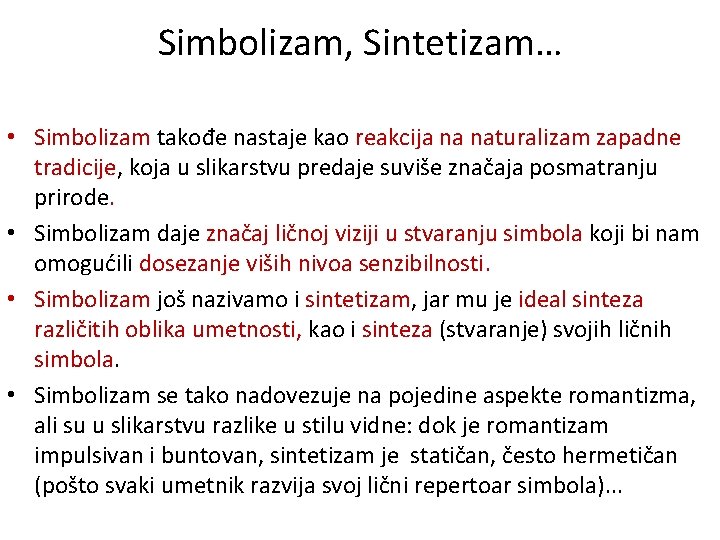 Simbolizam, Sintetizam…

• Simbolizam takođe nastaje kao reakcija na naturalizam zapadne tradicije, koja u slikarstvu predaje suviše značaja posmatranju prirode.
• Simbolizam daje značaj ličnoj viziji u stvaranju simbola koji bi nam omogućili dosezanje viših nivoa senzibilnosti.
• Simbolizam još nazivamo i sintetizam, jar mu je ideal sinteza različitih oblika umetnosti, kao i sinteza (stvaranje) svojih ličnih simbola.
• Simbolizam se tako nadovezuje na pojedine aspekte romantizma, ali su u slikarstvu razlike u stilu vidne: dok je romantizam impulsivan i buntovan, sintetizam je statičan, često hermetičan (pošto svaki umetnik razvija svoj lični repertoar simbola)...